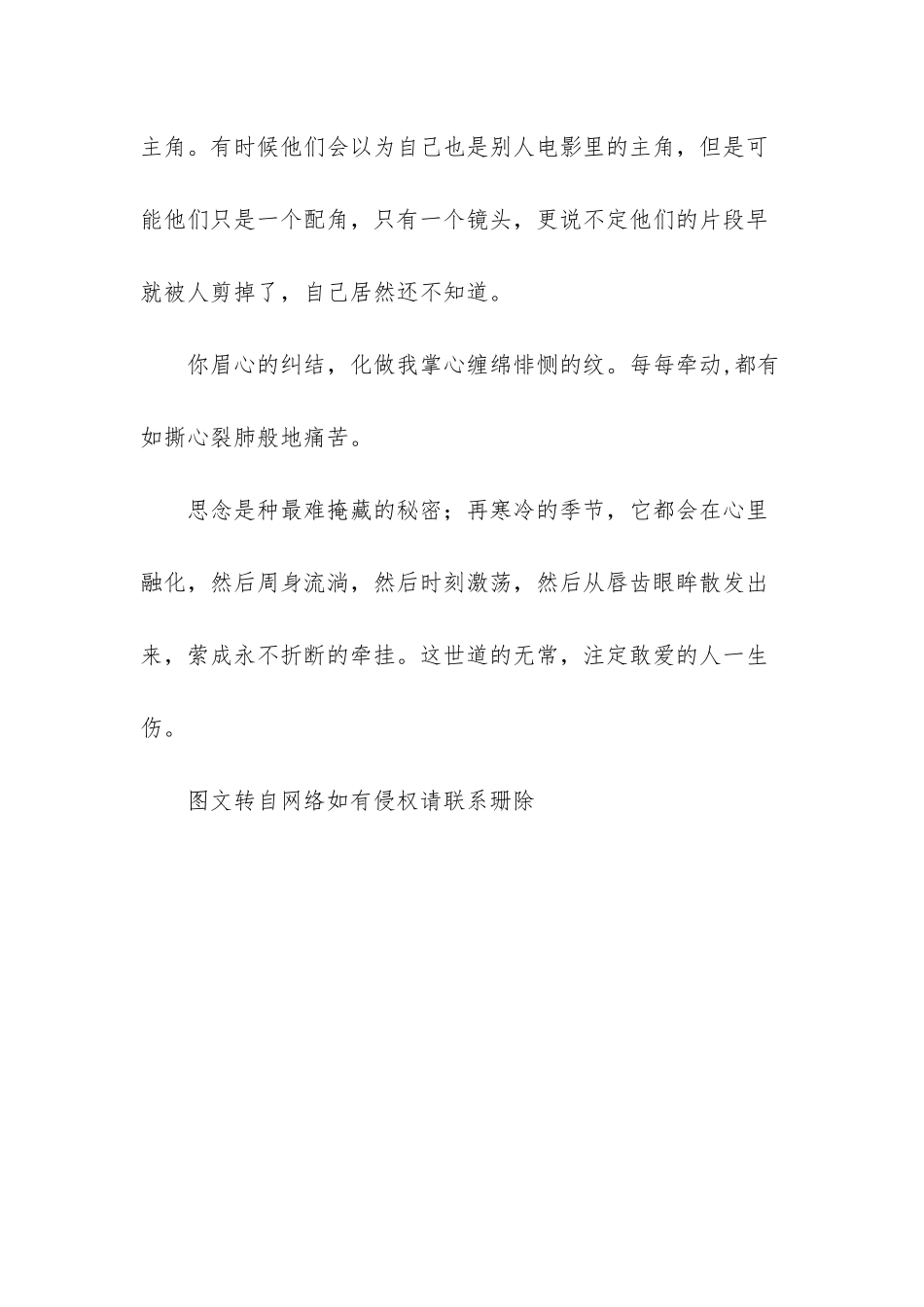 主角。有时候他们会以为自己也是别人电影里的主角，但是可能他们只是一个配角，只有一个镜头，更说不定他们的片段早就被人剪掉了，自己居然还不知道。

你眉心的纠结，化做我掌心缠绵悱恻的纹。每每牵动,都有如撕心裂肺般地痛苦。

思念是种最难掩藏的秘密；再寒冷的季节，它都会在心里融化，然后周身流淌，然后时刻激荡，然后从唇齿眼眸散发出来，萦成永不折断的牵挂。这世道的无常，注定敢爱的人一生伤。

图文转自网络如有侵权请联系珊除